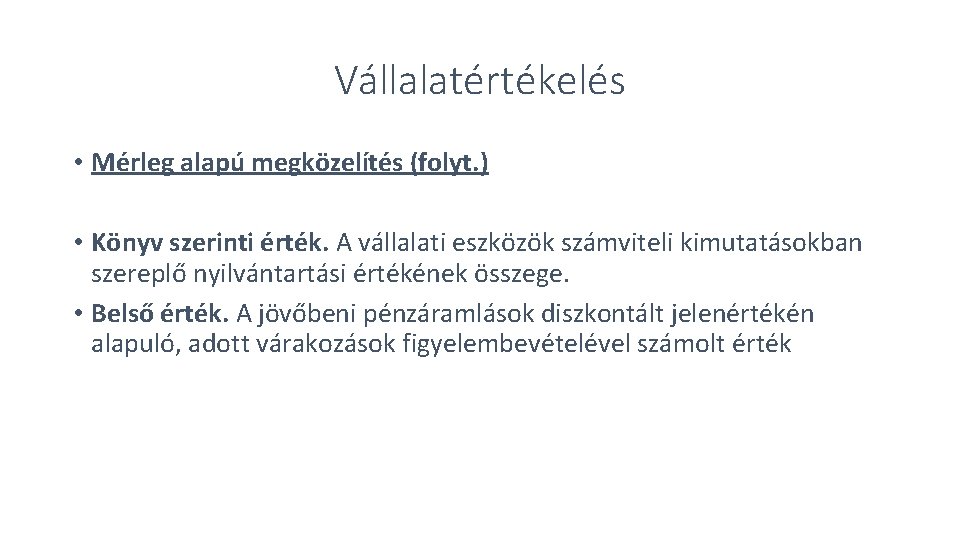 Vállalatértékelés

• Mérleg alapú megközelítés (folyt.)

• Könyv szerinti érték. A vállalati eszközök számviteli kimutatásokban szereplő nyilvántartási értékének összege.
• Belső érték. A jövőbeni pénzáramlások diszkontált jelenértékén alapuló, adott várakozások figyelembevételével számolt érték